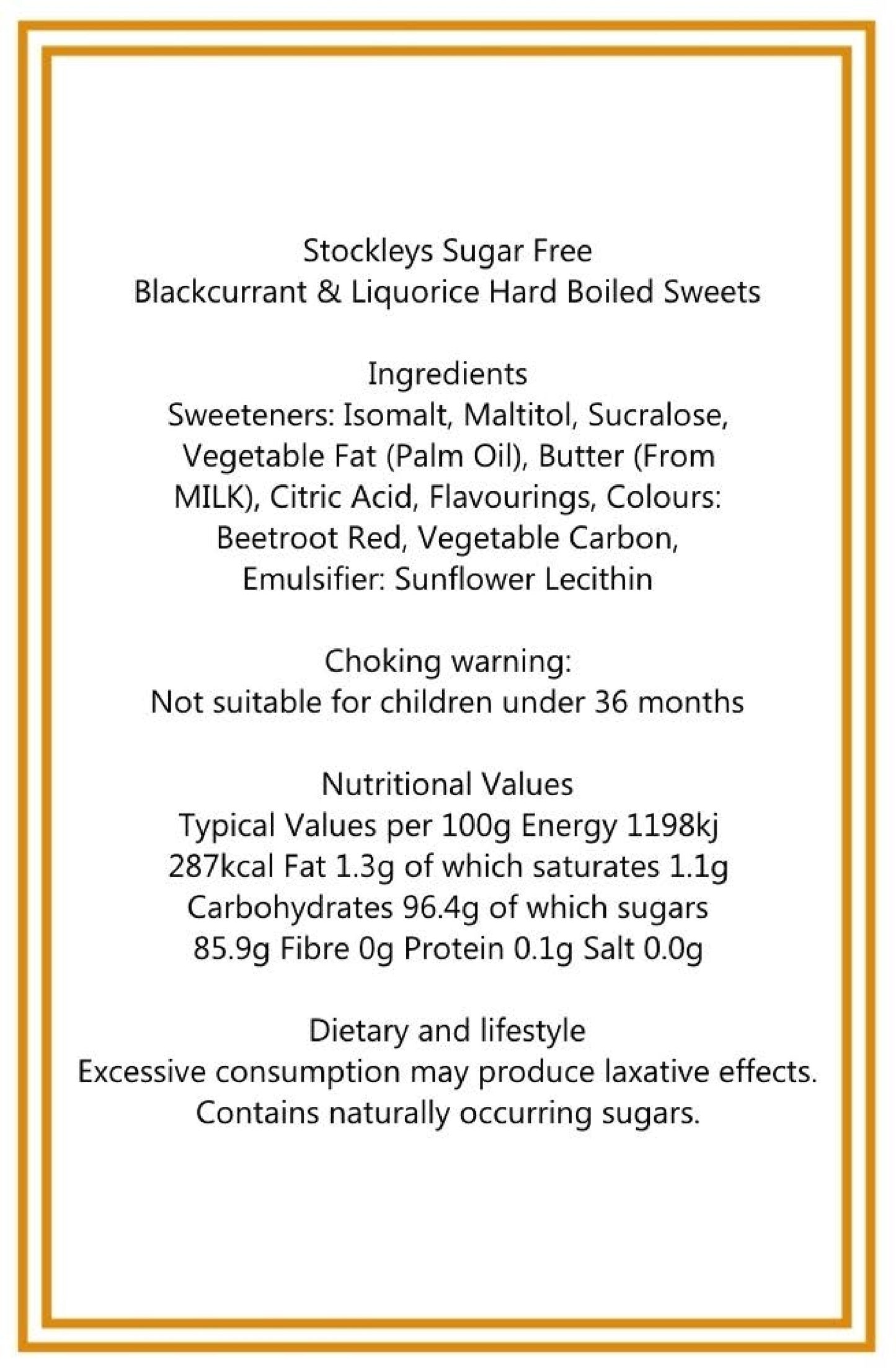 Stockleys Sugar Free
Blackcurrant & Liquorice Hard Boiled Sweets

Ingredients
Sweeteners: Isomalt, Maltitol, Sucralose, Vegetable Fat (Palm Oil), Butter (From MILK), Citric Acid, Flavourings, Colours: Beetroot Red, Vegetable Carbon, Emulsifier: Sunflower Lecithin

Choking warning:
Not suitable for children under 36 months

Nutritional Values
Typical Values per 100g Energy 1198kj 287kcal Fat 1.3g of which saturates 1.1g Carbohydrates 96.4g of which sugars 85.9g Fibre 0g Protein 0.1g Salt 0.0g

Dietary and lifestyle
Excessive consumption may produce laxative effects. Contains naturally occurring sugars.